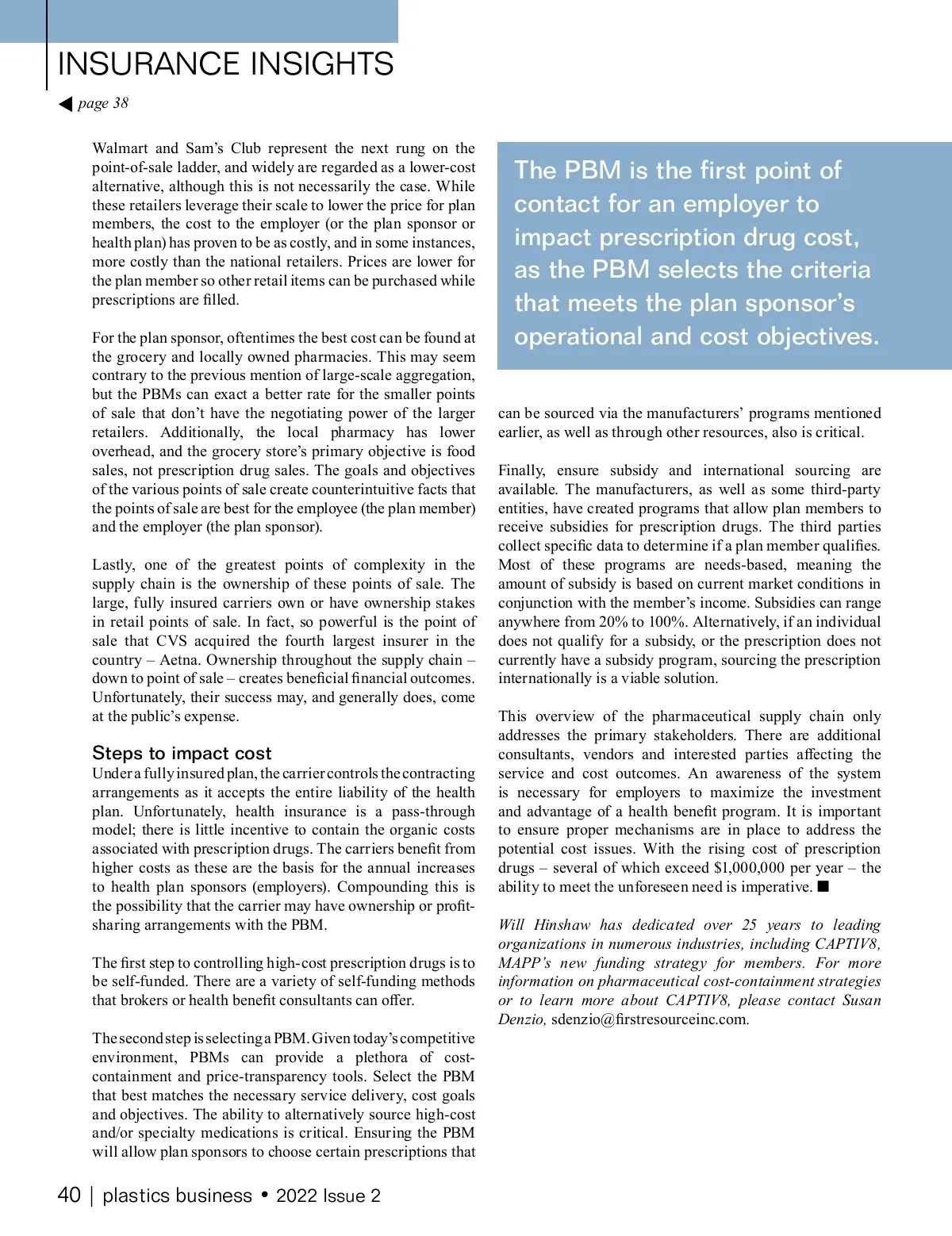 INSURANCE INSIGHTS

◀ page 38

Walmart and Sam's Club represent the next rung on the point-of-sale ladder, and widely are regarded as a lower-cost alternative, although this is not necessarily the case. While these retailers leverage their scale to lower the price for plan members, the cost to the employer (or the plan sponsor or health plan) has proven to be as costly, and in some instances, more costly than the national retailers. Prices are lower for the plan member so other retail items can be purchased while prescriptions are filled.

For the plan sponsor, oftentimes the best cost can be found at the grocery and locally owned pharmacies. This may seem contrary to the previous mention of large-scale aggregation, but the PBMs can exact a better rate for the smaller points of sale that don't have the negotiating power of the larger retailers. Additionally, the local pharmacy has lower overhead, and the grocery store's primary objective is food sales, not prescription drug sales. The goals and objectives of the various points of sale create counterintuitive facts that the points of sale are best for the employee (the plan member) and the employer (the plan sponsor).

Lastly, one of the greatest points of complexity in the supply chain is the ownership of these points of sale. The large, fully insured carriers own or have ownership stakes in retail points of sale. In fact, so powerful is the point of sale that CVS acquired the fourth largest insurer in the country – Aetna. Ownership throughout the supply chain – down to point of sale – creates beneficial financial outcomes. Unfortunately, their success may, and generally does, come at the public's expense.

Steps to impact cost
Under a fully insured plan, the carrier controls the contracting arrangements as it accepts the entire liability of the health plan. Unfortunately, health insurance is a pass-through model; there is little incentive to contain the organic costs associated with prescription drugs. The carriers benefit from higher costs as these are the basis for the annual increases to health plan sponsors (employers). Compounding this is the possibility that the carrier may have ownership or profit-sharing arrangements with the PBM.

The first step to controlling high-cost prescription drugs is to be self-funded. There are a variety of self-funding methods that brokers or health benefit consultants can offer.

The second step is selecting a PBM. Given today's competitive environment, PBMs can provide a plethora of cost-containment and price-transparency tools. Select the PBM that best matches the necessary service delivery, cost goals and objectives. The ability to alternatively source high-cost and/or specialty medications is critical. Ensuring the PBM will allow plan sponsors to choose certain prescriptions that

The PBM is the first point of contact for an employer to impact prescription drug cost, as the PBM selects the criteria that meets the plan sponsor's operational and cost objectives.

can be sourced via the manufacturers' programs mentioned earlier, as well as through other resources, also is critical.

Finally, ensure subsidy and international sourcing are available. The manufacturers, as well as some third-party entities, have created programs that allow plan members to receive subsidies for prescription drugs. The third parties collect specific data to determine if a plan member qualifies. Most of these programs are needs-based, meaning the amount of subsidy is based on current market conditions in conjunction with the member's income. Subsidies can range anywhere from 20% to 100%. Alternatively, if an individual does not qualify for a subsidy, or the prescription does not currently have a subsidy program, sourcing the prescription internationally is a viable solution.

This overview of the pharmaceutical supply chain only addresses the primary stakeholders. There are additional consultants, vendors and interested parties affecting the service and cost outcomes. An awareness of the system is necessary for employers to maximize the investment and advantage of a health benefit program. It is important to ensure proper mechanisms are in place to address the potential cost issues. With the rising cost of prescription drugs – several of which exceed $1,000,000 per year – the ability to meet the unforeseen need is imperative. ■

Will Hinshaw has dedicated over 25 years to leading organizations in numerous industries, including CAPTIV8, MAPP's new funding strategy for members. For more information on pharmaceutical cost-containment strategies or to learn more about CAPTIV8, please contact Susan Denzio, sdenzio@firstresourceinc.com.

40 | plastics business • 2022 Issue 2